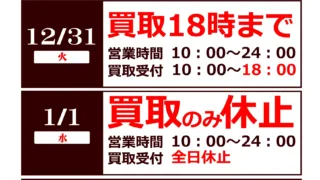 12/31
火

買取18時まで

営業時間 10：00～24：00
買取受付 10：00～18：00

1/1
水

買取のみ休止

営業時間 10：00～24：00
買取受付 全日休止